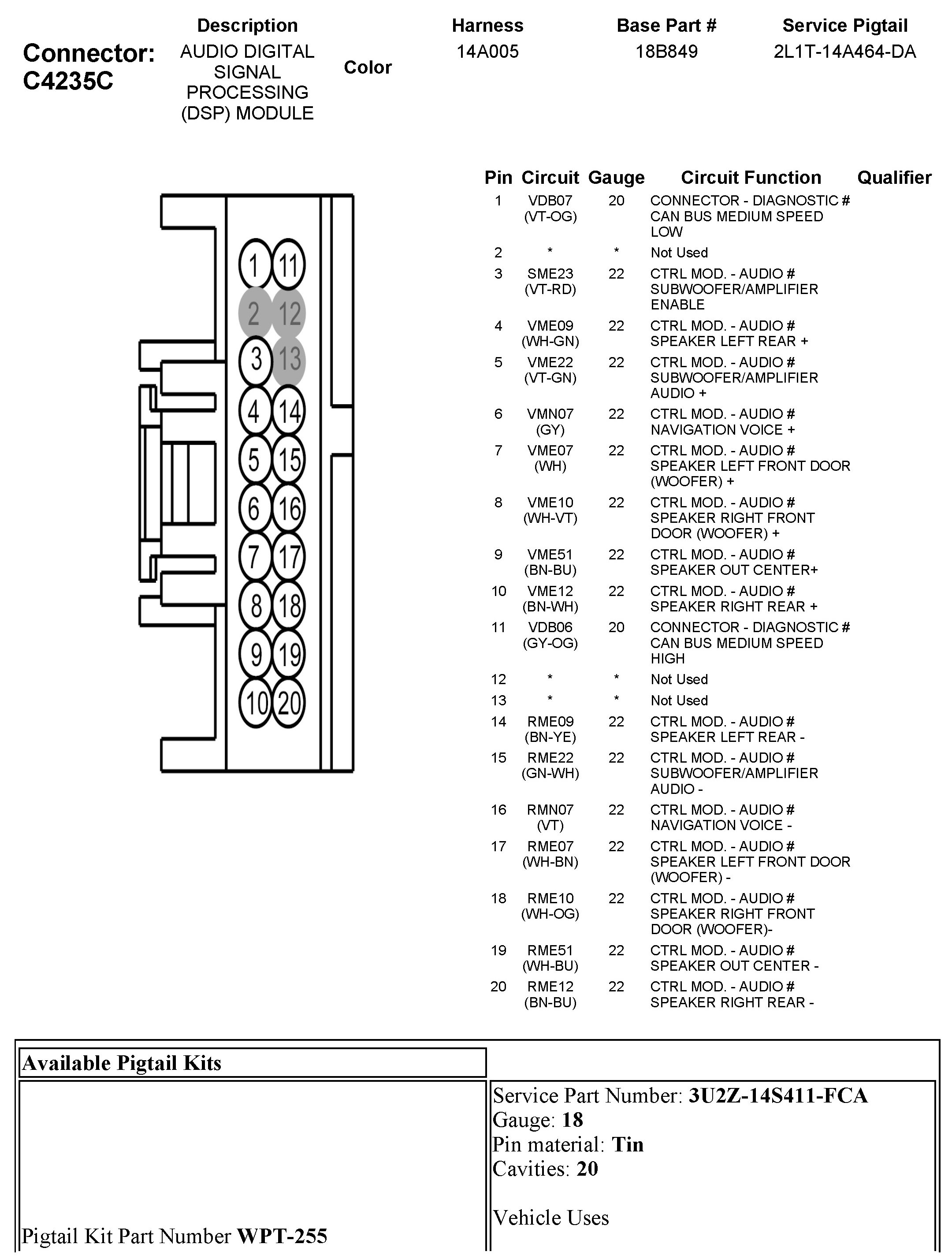 Connector: C4235C

| Description | Color | Harness | Base Part # | Service Pigtail |
|---|---|---|---|---|
| AUDIO DIGITAL SIGNAL PROCESSING (DSP) MODULE | | 14A005 | 18B849 | 2L1T-14A464-DA |

1 11
2 12
3 13
4 14
5 15
6 16
7 17
8 18
9 19
10 20

| Pin | Circuit | Gauge | Circuit Function | Qualifier |
|---|---|---|---|---|
| 1 | VDB07 (VT-OG) | 20 | CONNECTOR - DIAGNOSTIC # CAN BUS MEDIUM SPEED LOW | |
| 2 | * | * | Not Used | |
| 3 | SME23 (VT-RD) | 22 | CTRL MOD. - AUDIO # SUBWOOFER/AMPLIFIER ENABLE | |
| 4 | VME09 (WH-GN) | 22 | CTRL MOD. - AUDIO # SPEAKER LEFT REAR + | |
| 5 | VME22 (VT-GN) | 22 | CTRL MOD. - AUDIO # SUBWOOFER/AMPLIFIER AUDIO + | |
| 6 | VMN07 (GY) | 22 | CTRL MOD. - AUDIO # NAVIGATION VOICE + | |
| 7 | VME07 (WH) | 22 | CTRL MOD. - AUDIO # SPEAKER LEFT FRONT DOOR (WOOFER) + | |
| 8 | VME10 (WH-VT) | 22 | CTRL MOD. - AUDIO # SPEAKER RIGHT FRONT DOOR (WOOFER) + | |
| 9 | VME51 (BN-BU) | 22 | CTRL MOD. - AUDIO # SPEAKER OUT CENTER+ | |
| 10 | VME12 (BN-WH) | 22 | CTRL MOD. - AUDIO # SPEAKER RIGHT REAR + | |
| 11 | VDB06 (GY-OG) | 20 | CONNECTOR - DIAGNOSTIC # CAN BUS MEDIUM SPEED HIGH | |
| 12 | * | * | Not Used | |
| 13 | * | * | Not Used | |
| 14 | RME09 (BN-YE) | 22 | CTRL MOD. - AUDIO # SPEAKER LEFT REAR - | |
| 15 | RME22 (GN-WH) | 22 | CTRL MOD. - AUDIO # SUBWOOFER/AMPLIFIER AUDIO - | |
| 16 | RMN07 (VT) | 22 | CTRL MOD. - AUDIO # NAVIGATION VOICE - | |
| 17 | RME07 (WH-BN) | 22 | CTRL MOD. - AUDIO # SPEAKER LEFT FRONT DOOR (WOOFER) - | |
| 18 | RME10 (WH-OG) | 22 | CTRL MOD. - AUDIO # SPEAKER RIGHT FRONT DOOR (WOOFER)- | |
| 19 | RME51 (WH-BU) | 22 | CTRL MOD. - AUDIO # SPEAKER OUT CENTER - | |
| 20 | RME12 (BN-BU) | 22 | CTRL MOD. - AUDIO # SPEAKER RIGHT REAR - | |

Available Pigtail Kits

Pigtail Kit Part Number WPT-255

Service Part Number: 3U2Z-14S411-FCA
Gauge: 18
Pin material: Tin
Cavities: 20

Vehicle Uses